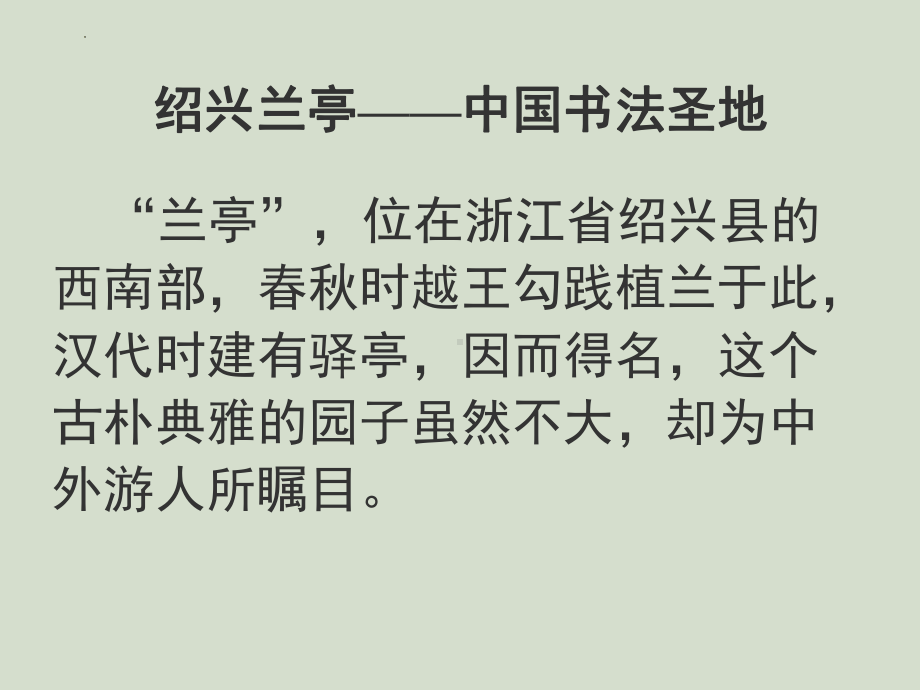 绍兴兰亭——中国书法圣地

“兰亭”，位在浙江省绍兴县的西南部，春秋时越王勾践植兰于此，汉代时建有驿亭，因而得名，这个古朴典雅的园子虽然不大，却为中外游人所瞩目。